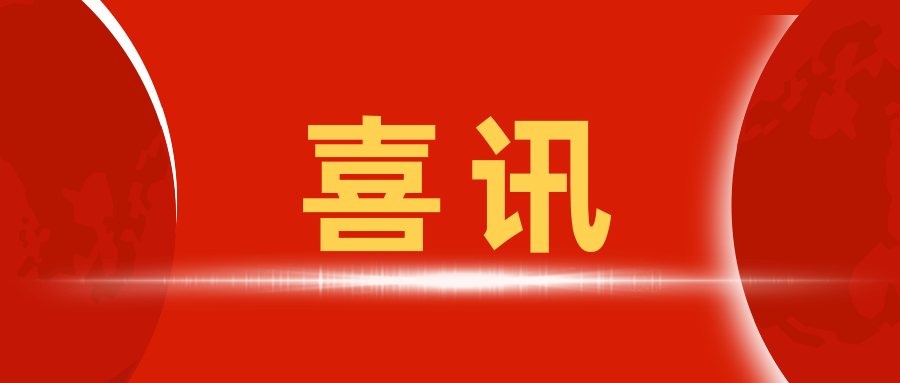 喜讯